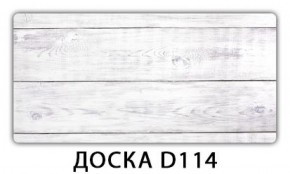 ДОСКА D114